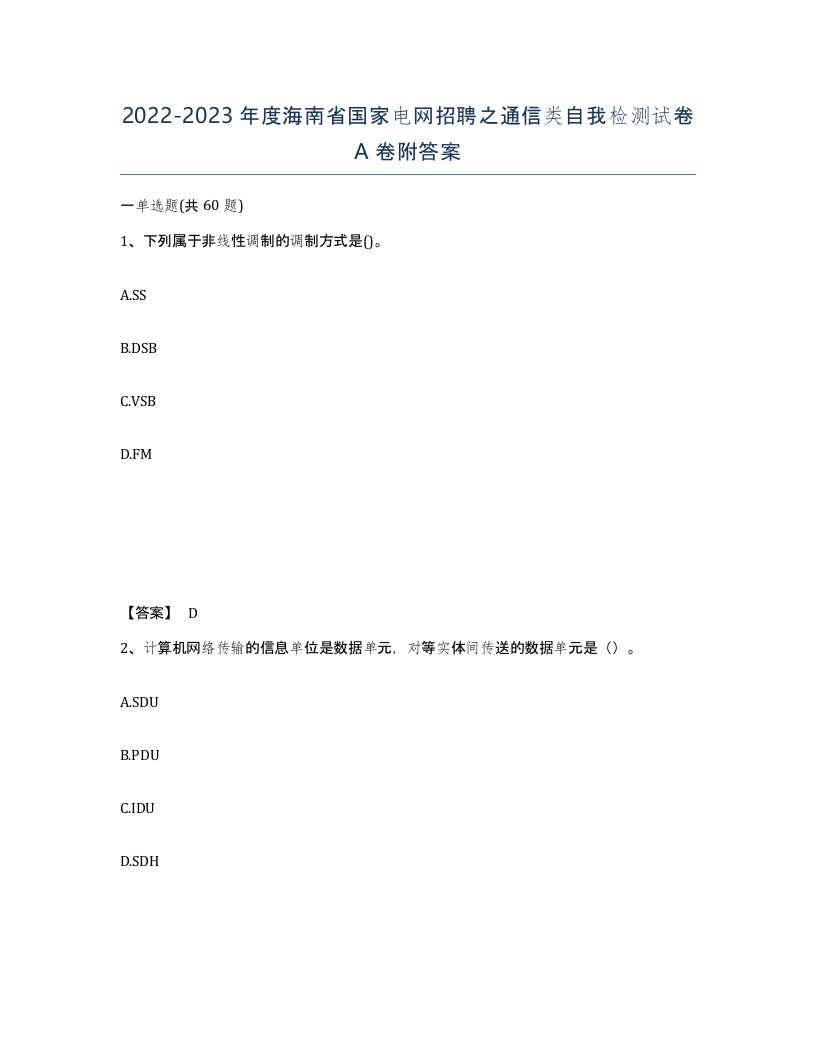 2022-2023年度海南省国家电网招聘之通信类自我检测试卷A卷附答案

一单选题(共60题)

1、下列属于非线性调制的调制方式是()。

A.SS

B.DSB

C.VSB

D.FM

【答案】 D

2、计算机网络传输的信息单位是数据单元，对等实体间传送的数据单元是（）。

A.SDU

B.PDU

C.IDU

D.SDH